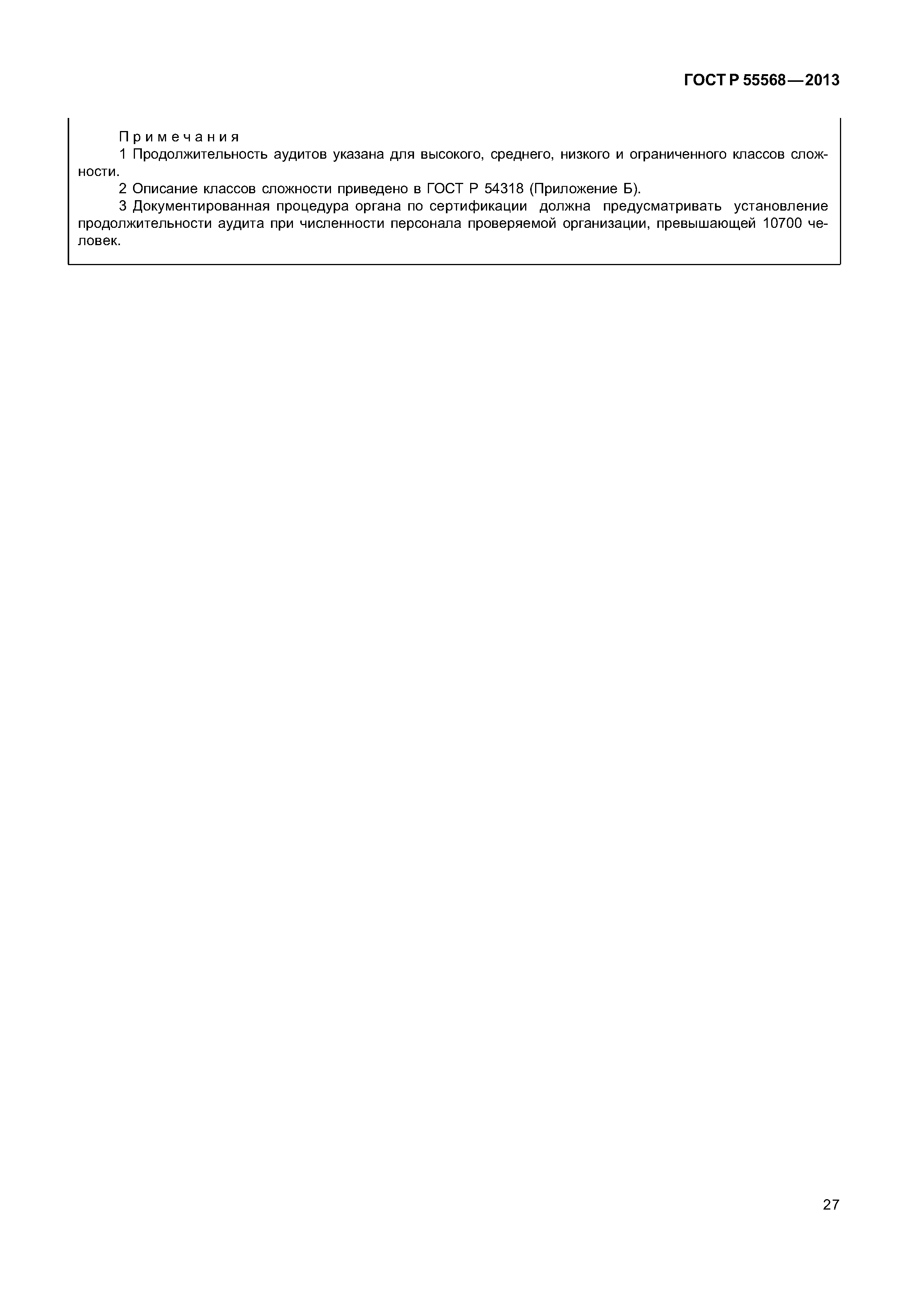 ГОСТ Р 55568—2013

Примечания

1 Продолжительность аудитов указана для высокого, среднего, низкого и ограниченного классов сложности.

2 Описание классов сложности приведено в ГОСТ Р 54318 (Приложение Б).

3 Документированная процедура органа по сертификации должна предусматривать установление продолжительности аудита при численности персонала проверяемой организации, превышающей 10700 человек.

27